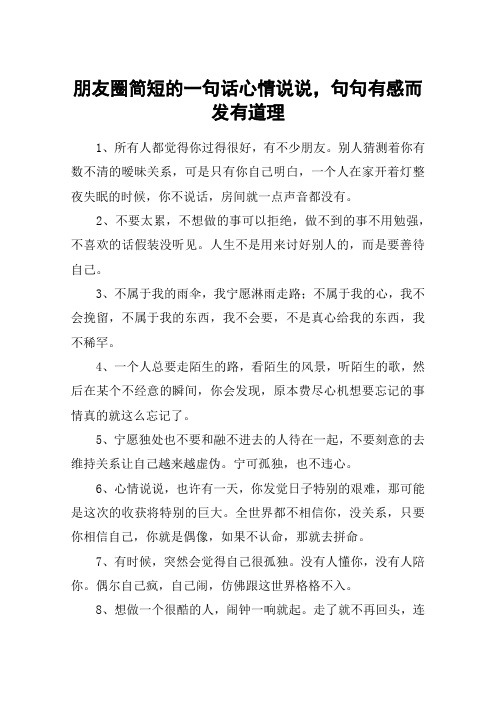 朋友圈简短的一句话心情说说，句句有感而发有道理

1、所有人都觉得你过得很好，有不少朋友。别人猜测着你有数不清的暧昧关系，可是只有你自己明白，一个人在家开着灯整夜失眠的时候，你不说话，房间就一点声音都没有。

2、不要太累，不想做的事可以拒绝，做不到的事不用勉强，不喜欢的话假装没听见。人生不是用来讨好别人的，而是要善待自己。

3、不属于我的雨伞，我宁愿淋雨走路；不属于我的心，我不会挽留，不属于我的东西，我不会要，不是真心给我的东西，我不稀罕。

4、一个人总要走陌生的路，看陌生的风景，听陌生的歌，然后在某个不经意的瞬间，你会发现，原本费尽心机想要忘记的事情真的就这么忘记了。

5、宁愿独处也不要和融不进去的人待在一起，不要刻意的去维持关系让自己越来越虚伪。宁可孤独，也不违心。

6、心情说说，也许有一天，你发觉日子特别的艰难，那可能是这次的收获将特别的巨大。全世界都不相信你，没关系，只要你相信自己，你就是偶像，如果不认命，那就去拼命。

7、有时候，突然会觉得自己很孤独。没有人懂你，没有人陪你。偶尔自己疯，自己闹，仿佛跟这世界格格不入。

8、想做一个很酷的人，闹钟一响就起。走了就不再回头，连